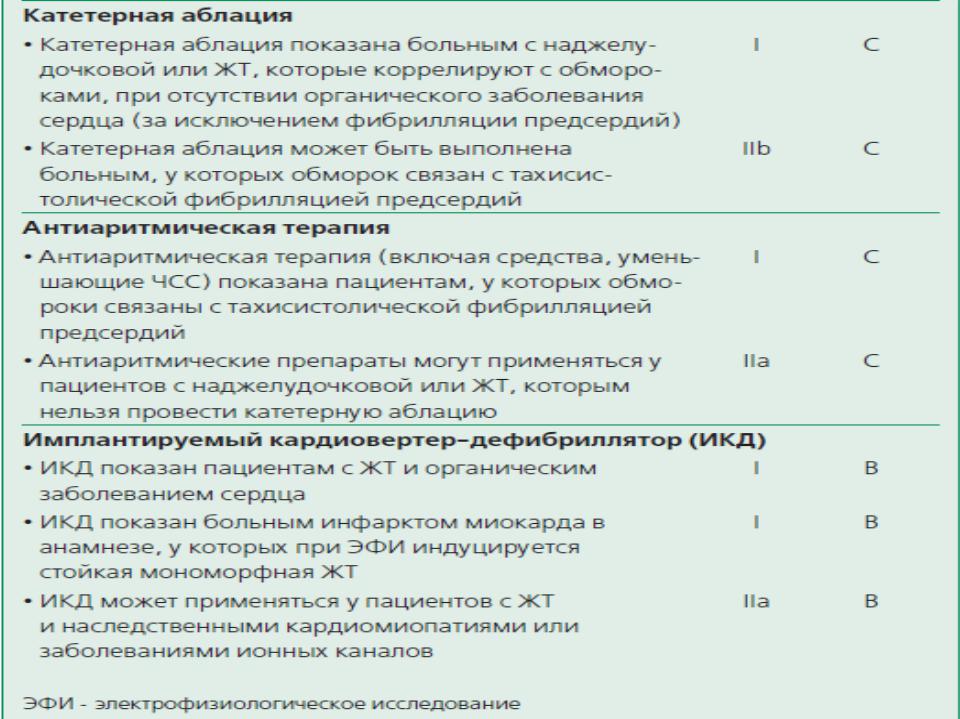 | | | |
|---|---|---|
| **Катетерная аблация** | | |
| • Катетерная аблация показана больным с наджелудочковой или ЖТ, которые коррелируют с обмороками, при отсутствии органического заболевания сердца (за исключением фибрилляции предсердий) | I | C |
| • Катетерная аблация может быть выполнена больным, у которых обморок связан с тахисистолической фибрилляцией предсердий | IIb | C |
| **Антиаритмическая терапия** | | |
| • Антиаритмическая терапия (включая средства, уменьшающие ЧСС) показана пациентам, у которых обмороки связаны с тахисистолической фибрилляцией предсердий | I | C |
| • Антиаритмические препараты могут применяться у пациентов с наджелудочковой или ЖТ, которым нельзя провести катетерную аблацию | IIa | C |
| **Имплантируемый кардиовертер–дефибриллятор (ИКД)** | | |
| • ИКД показан пациентам с ЖТ и органическим заболеванием сердца | I | B |
| • ИКД показан больным инфарктом миокарда в анамнезе, у которых при ЭФИ индуцируется стойкая мономорфная ЖТ | I | B |
| • ИКД может применяться у пациентов с ЖТ и наследственными кардиомиопатиями или заболеваниями ионных каналов | IIa | B |

ЭФИ - электрофизиологическое исследование